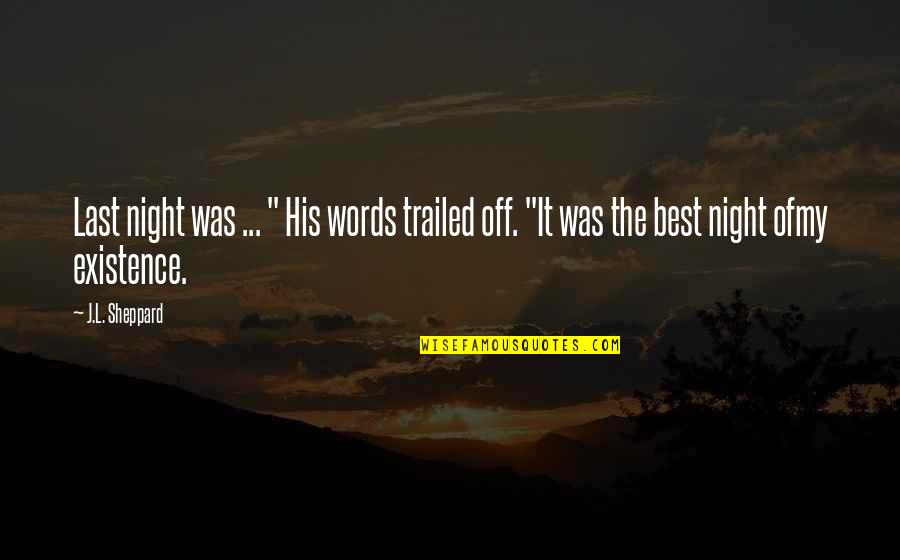 Last night was ... " His words trailed off. "It was the best night ofmy existence.

— J.L. Sheppard

WISEFAMOUSQUOTES.COM